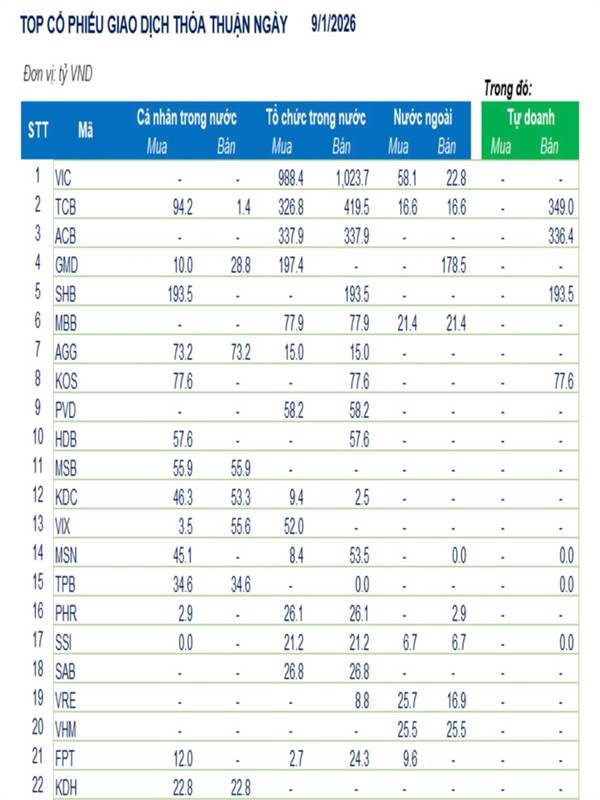 TOP CỔ PHIẾU GIAO DỊCH THỎA THUẬN NGÀY 9/1/2026

Đơn vị: tỷ VND

Trong đó:

| STT | Mã | Cá nhân trong nước Mua | Cá nhân trong nước Bán | Tổ chức trong nước Mua | Tổ chức trong nước Bán | Nước ngoài Mua | Nước ngoài Bán | Tự doanh Mua | Tự doanh Bán |
|---|---|---|---|---|---|---|---|---|---|
| 1 | VIC | - | - | 988.4 | 1,023.7 | 58.1 | 22.8 | - | - |
| 2 | TCB | 94.2 | 1.4 | 326.8 | 419.5 | 16.6 | 16.6 | - | 349.0 |
| 3 | ACB | - | - | 337.9 | 337.9 | - | - | - | 336.4 |
| 4 | GMD | 10.0 | 28.8 | 197.4 | - | - | 178.5 | - | - |
| 5 | SHB | 193.5 | - | - | 193.5 | - | - | - | 193.5 |
| 6 | MBB | - | - | 77.9 | 77.9 | 21.4 | 21.4 | - | - |
| 7 | AGG | 73.2 | 73.2 | 15.0 | 15.0 | - | - | - | - |
| 8 | KOS | 77.6 | - | - | 77.6 | - | - | - | 77.6 |
| 9 | PVD | - | - | 58.2 | 58.2 | - | - | - | - |
| 10 | HDB | 57.6 | - | - | 57.6 | - | - | - | - |
| 11 | MSB | 55.9 | 55.9 | - | - | - | - | - | - |
| 12 | KDC | 46.3 | 53.3 | 9.4 | 2.5 | - | - | - | - |
| 13 | VIX | 3.5 | 55.6 | 52.0 | - | - | - | - | - |
| 14 | MSN | 45.1 | - | 8.4 | 53.5 | - | 0.0 | - | 0.0 |
| 15 | TPB | 34.6 | 34.6 | - | 0.0 | - | - | - | 0.0 |
| 16 | PHR | 2.9 | - | 26.1 | 26.1 | - | 2.9 | - | - |
| 17 | SSI | 0.0 | - | 21.2 | 21.2 | 6.7 | 6.7 | - | 0.0 |
| 18 | SAB | - | - | 26.8 | 26.8 | - | - | - | - |
| 19 | VRE | - | - | - | 8.8 | 25.7 | 16.9 | - | - |
| 20 | VHM | - | - | - | - | 25.5 | 25.5 | - | - |
| 21 | FPT | 12.0 | - | 2.7 | 24.3 | 9.6 | - | - | - |
| 22 | KDH | 22.8 | 22.8 | - | - | - | - | - | - |